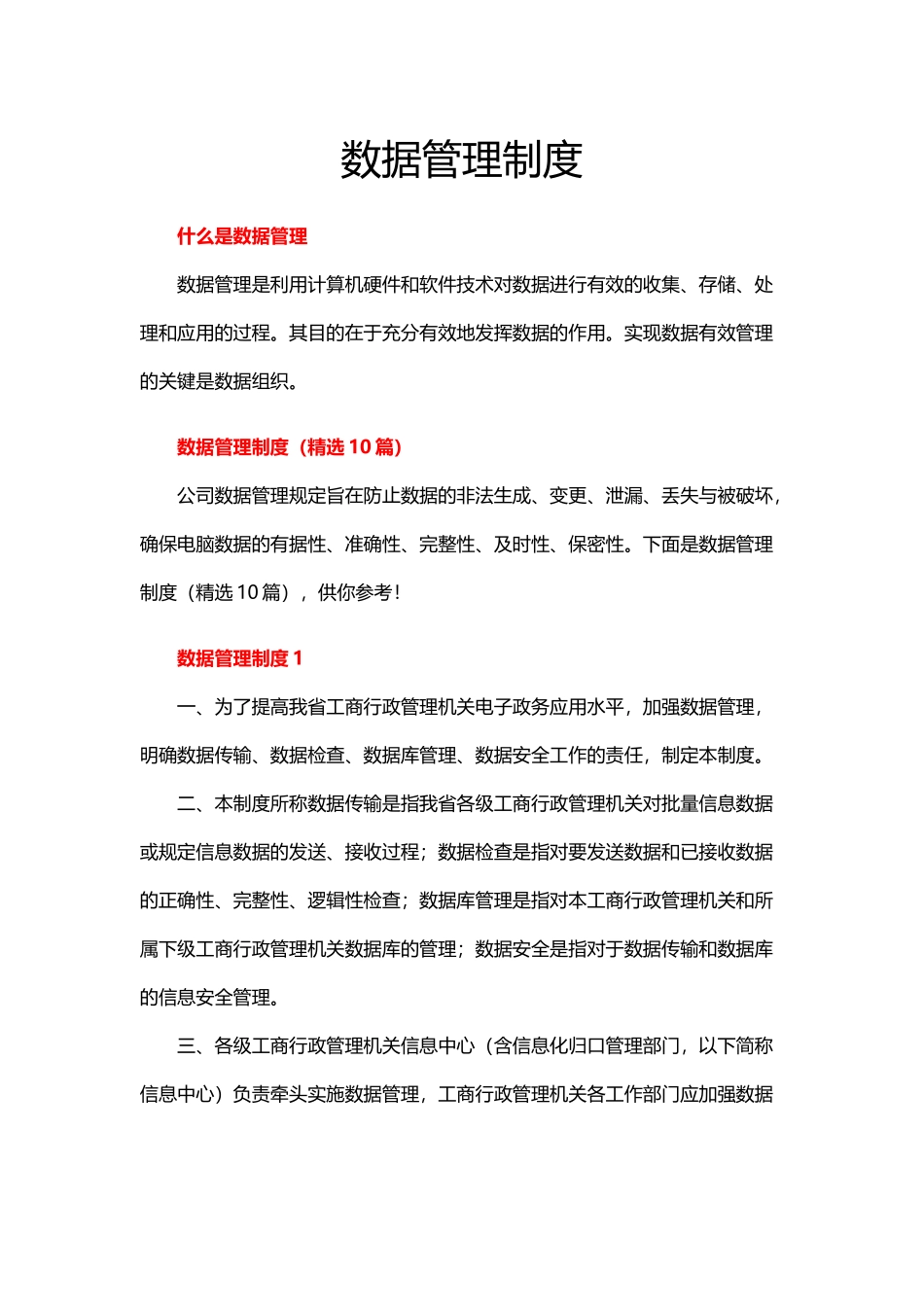 数据管理制度

什么是数据管理

数据管理是利用计算机硬件和软件技术对数据进行有效的收集、存储、处理和应用的过程。其目的在于充分有效地发挥数据的作用。实现数据有效管理的关键是数据组织。

数据管理制度（精选 10 篇）

公司数据管理规定旨在防止数据的非法生成、变更、泄漏、丢失与被破坏，确保电脑数据的有据性、准确性、完整性、及时性、保密性。下面是数据管理制度（精选 10 篇），供你参考！

数据管理制度 1

一、为了提高我省工商行政管理机关电子政务应用水平，加强数据管理，明确数据传输、数据检查、数据库管理、数据安全工作的责任，制定本制度。

二、本制度所称数据传输是指我省各级工商行政管理机关对批量信息数据或规定信息数据的发送、接收过程；数据检查是指对要发送数据和已接收数据的正确性、完整性、逻辑性检查；数据库管理是指对本工商行政管理机关和所属下级工商行政管理机关数据库的管理；数据安全是指对于数据传输和数据库的信息安全管理。

三、各级工商行政管理机关信息中心（含信息化归口管理部门，以下简称信息中心）负责牵头实施数据管理，工商行政管理机关各工作部门应加强数据